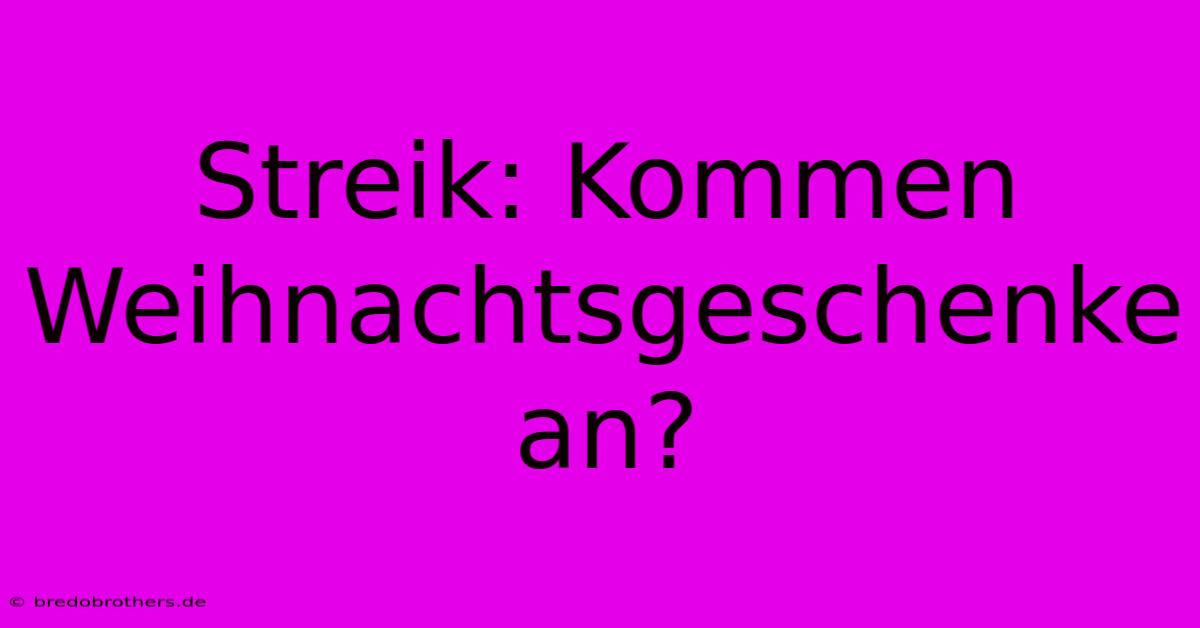 Streik: Kommen Weihnachtsgeschenke an?

© bredobrothers.de